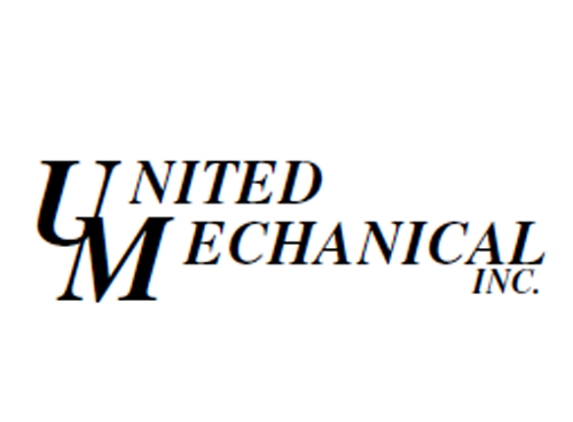 UNITED
MECHANICAL
INC.